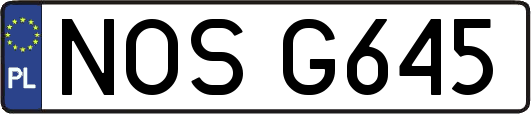 PL
NOS G645